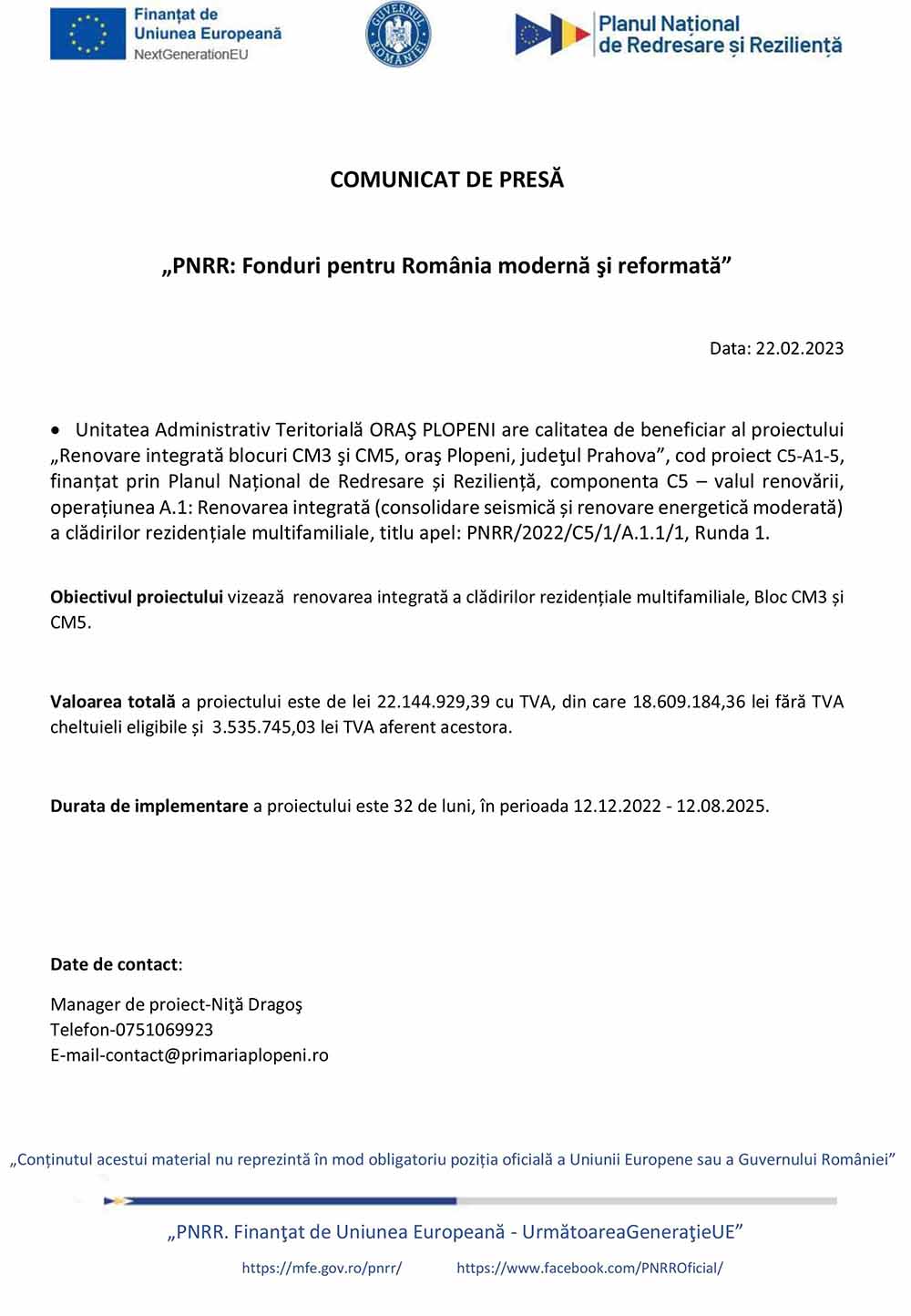 Finanțat de Uniunea Europeană
NextGenerationEU

GUVERNUL ROMÂNIEI

Planul Național de Redresare și Reziliență

COMUNICAT DE PRESĂ

„PNRR: Fonduri pentru România modernă şi reformată”

Data: 22.02.2023

• Unitatea Administrativ Teritorială ORAŞ PLOPENI are calitatea de beneficiar al proiectului „Renovare integrată blocuri CM3 şi CM5, oraş Plopeni, judeţul Prahova”, cod proiect C5-A1-5, finanțat prin Planul Național de Redresare și Reziliență, componenta C5 – valul renovării, operațiunea A.1: Renovarea integrată (consolidare seismică și renovare energetică moderată) a clădirilor rezidențiale multifamiliale, titlu apel: PNRR/2022/C5/1/A.1.1/1, Runda 1.

Obiectivul proiectului vizează renovarea integrată a clădirilor rezidențiale multifamiliale, Bloc CM3 și CM5.

Valoarea totală a proiectului este de lei 22.144.929,39 cu TVA, din care 18.609.184,36 lei fără TVA cheltuieli eligibile și 3.535.745,03 lei TVA aferent acestora.

Durata de implementare a proiectului este 32 de luni, în perioada 12.12.2022 - 12.08.2025.

Date de contact:

Manager de proiect-Niţă Dragoş
Telefon-0751069923
E-mail-contact@primariaplopeni.ro

„Conținutul acestui material nu reprezintă în mod obligatoriu poziția oficială a Uniunii Europene sau a Guvernului României”

„PNRR. Finanţat de Uniunea Europeană - UrmătoareaGeneraţieUE”

https://mfe.gov.ro/pnrr/ https://www.facebook.com/PNRROficial/